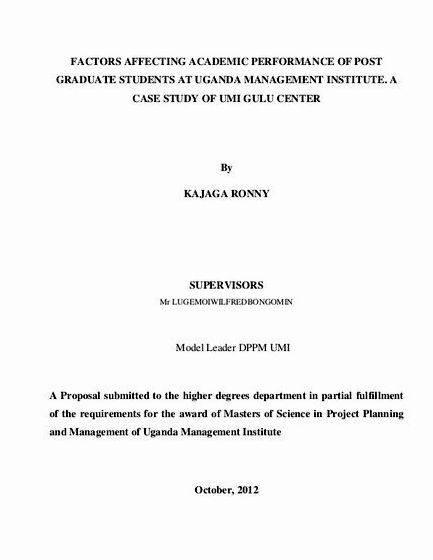 FACTORS AFFECTING ACADEMIC PERFORMANCE OF POST GRADUATE STUDENTS AT UGANDA MANAGEMENT INSTITUTE. A CASE STUDY OF UMI GULU CENTER

By

KAJAGA RONNY

SUPERVISORS

Mr LUGEMOIWILFREDBONGOMIN

Model Leader DPPM UMI

A Proposal submitted to the higher degrees department in partial fulfillment of the requirements for the award of Masters of Science in Project Planning and Management of Uganda Management Institute

October, 2012